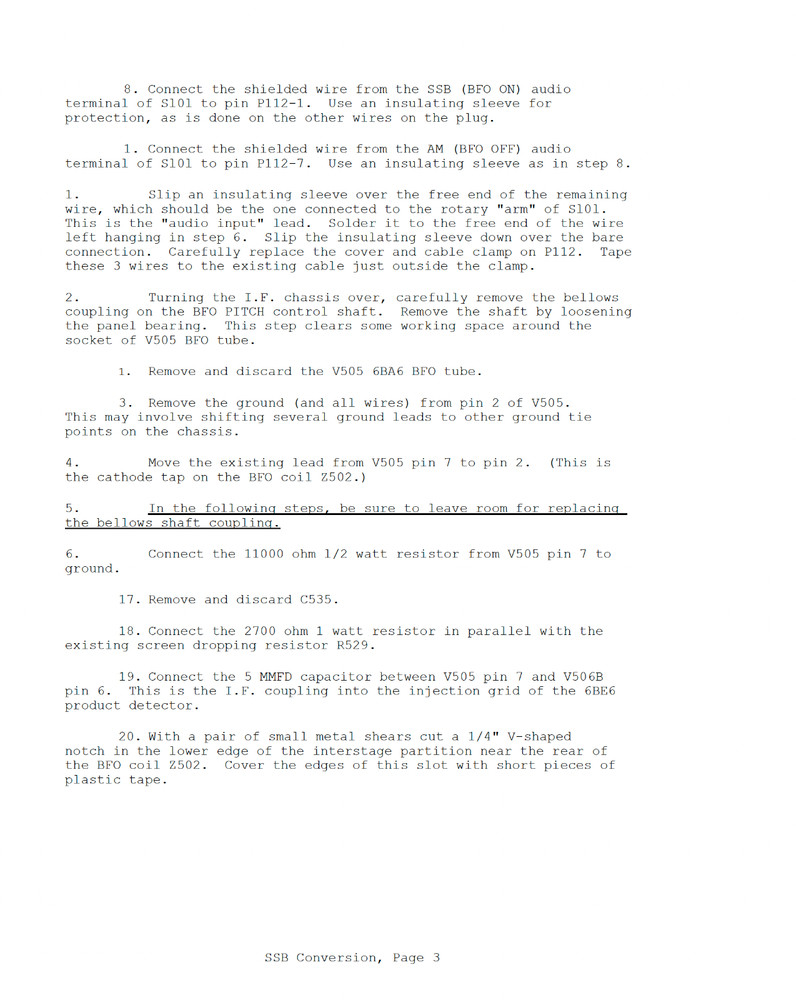 8. Connect the shielded wire from the SSB (BFO ON) audio terminal of S101 to pin P112-1. Use an insulating sleeve for protection, as is done on the other wires on the plug.

1. Connect the shielded wire from the AM (BFO OFF) audio terminal of S101 to pin P112-7. Use an insulating sleeve as in step 8.

1. Slip an insulating sleeve over the free end of the remaining wire, which should be the one connected to the rotary "arm" of S101. This is the "audio input" lead. Solder it to the free end of the wire left hanging in step 6. Slip the insulating sleeve down over the bare connection. Carefully replace the cover and cable clamp on P112. Tape these 3 wires to the existing cable just outside the clamp.

2. Turning the I.F. chassis over, carefully remove the bellows coupling on the BFO PITCH control shaft. Remove the shaft by loosening the panel bearing. This step clears some working space around the socket of V505 BFO tube.

1. Remove and discard the V505 6BA6 BFO tube.

3. Remove the ground (and all wires) from pin 2 of V505. This may involve shifting several ground leads to other ground tie points on the chassis.

4. Move the existing lead from V505 pin 7 to pin 2. (This is the cathode tap on the BFO coil Z502.)

5. In the following steps, be sure to leave room for replacing the bellows shaft coupling.

6. Connect the 11000 ohm 1/2 watt resistor from V505 pin 7 to ground.

17. Remove and discard C535.

18. Connect the 2700 ohm 1 watt resistor in parallel with the existing screen dropping resistor R529.

19. Connect the 5 MMFD capacitor between V505 pin 7 and V506B pin 6. This is the I.F. coupling into the injection grid of the 6BE6 product detector.

20. With a pair of small metal shears cut a 1/4" V-shaped notch in the lower edge of the interstage partition near the rear of the BFO coil Z502. Cover the edges of this slot with short pieces of plastic tape.

SSB Conversion, Page 3